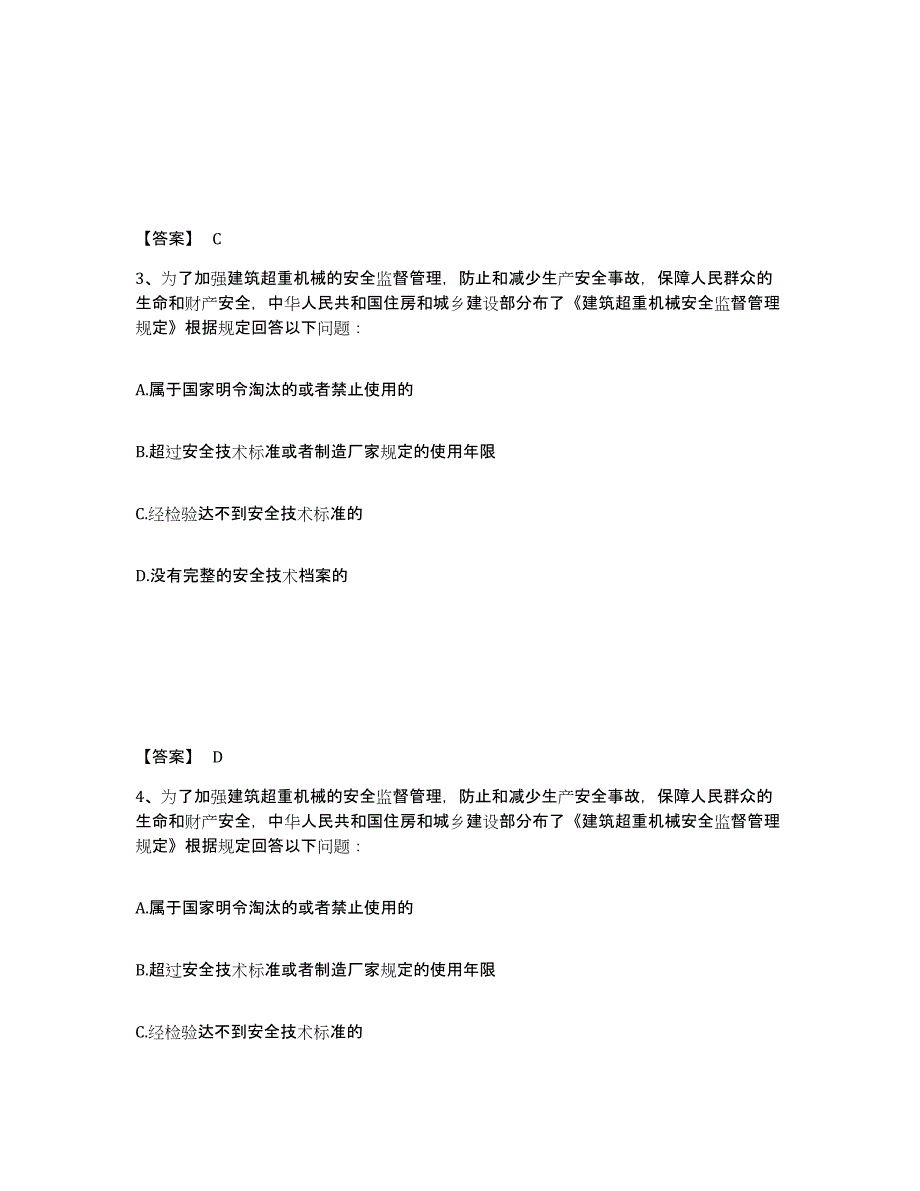 【答案】 C

3、为了加强建筑超重机械的安全监督管理，防止和减少生产安全事故，保障人民群众的生命和财产安全，中华人民共和国住房和城乡建设部分布了《建筑超重机械安全监督管理规定》根据规定回答以下问题：

A.属于国家明令淘汰的或者禁止使用的

B.超过安全技术标准或者制造厂家规定的使用年限

C.经检验达不到安全技术标准的

D.没有完整的安全技术档案的

【答案】 D

4、为了加强建筑超重机械的安全监督管理，防止和减少生产安全事故，保障人民群众的生命和财产安全，中华人民共和国住房和城乡建设部分布了《建筑超重机械安全监督管理规定》根据规定回答以下问题：

A.属于国家明令淘汰的或者禁止使用的

B.超过安全技术标准或者制造厂家规定的使用年限

C.经检验达不到安全技术标准的